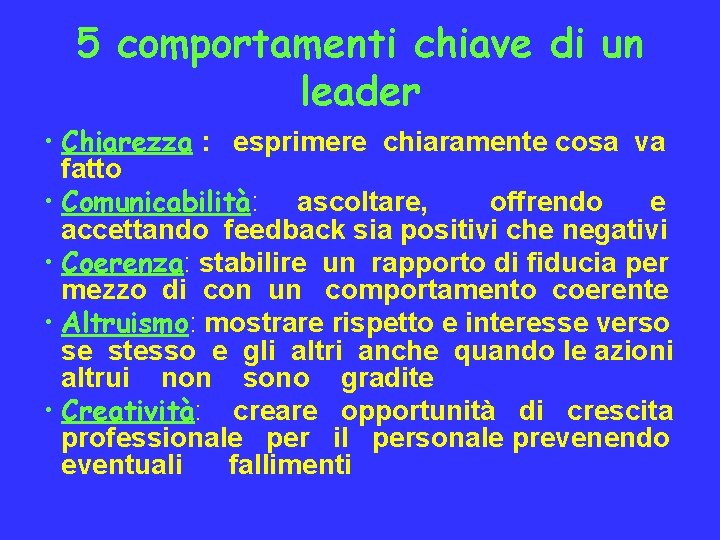 5 comportamenti chiave di un leader

• Chiarezza : esprimere chiaramente cosa va fatto
• Comunicabilità: ascoltare, offrendo e accettando feedback sia positivi che negativi
• Coerenza: stabilire un rapporto di fiducia per mezzo di con un comportamento coerente
• Altruismo: mostrare rispetto e interesse verso se stesso e gli altri anche quando le azioni altrui non sono gradite
• Creatività: creare opportunità di crescita professionale per il personale prevenendo eventuali fallimenti